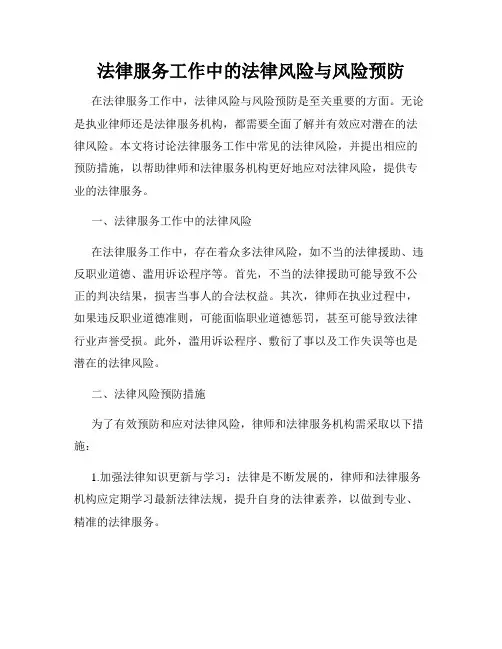 法律服务工作中的法律风险与风险预防

在法律服务工作中，法律风险与风险预防是至关重要的方面。无论是执业律师还是法律服务机构，都需要全面了解并有效应对潜在的法律风险。本文将讨论法律服务工作中常见的法律风险，并提出相应的预防措施，以帮助律师和法律服务机构更好地应对法律风险，提供专业的法律服务。

一、法律服务工作中的法律风险

在法律服务工作中，存在着众多法律风险，如不当的法律援助、违反职业道德、滥用诉讼程序等。首先，不当的法律援助可能导致不公正的判决结果，损害当事人的合法权益。其次，律师在执业过程中，如果违反职业道德准则，可能面临职业道德惩罚，甚至可能导致法律行业声誉受损。此外，滥用诉讼程序、敷衍了事以及工作失误等也是潜在的法律风险。

二、法律风险预防措施

为了有效预防和应对法律风险，律师和法律服务机构需采取以下措施：

1.加强法律知识更新与学习：法律是不断发展的，律师和法律服务机构应定期学习最新法律法规，提升自身的法律素养，以做到专业、精准的法律服务。